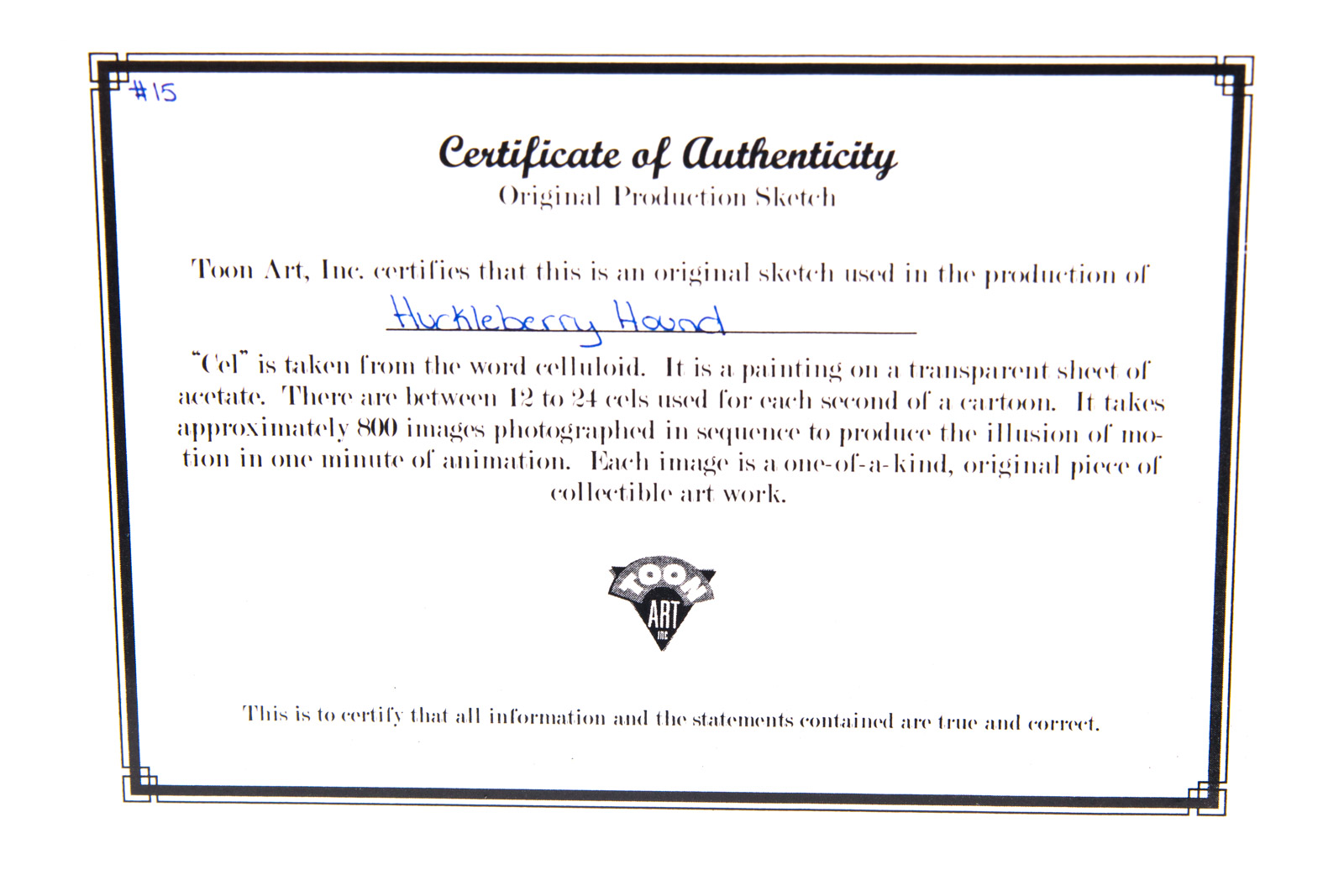 #15

Certificate of Authenticity
Original Production Sketch

Toon Art, Inc. certifies that this is an original sketch used in the production of
Huckleberry Hound

"Cel" is taken from the word celluloid. It is a painting on a transparent sheet of acetate. There are between 12 to 24 cels used for each second of a cartoon. It takes approximately 800 images photographed in sequence to produce the illusion of motion in one minute of animation. Each image is a one-of-a-kind, original piece of collectible art work.

TOON ART INC

This is to certify that all information and the statements contained are true and correct.